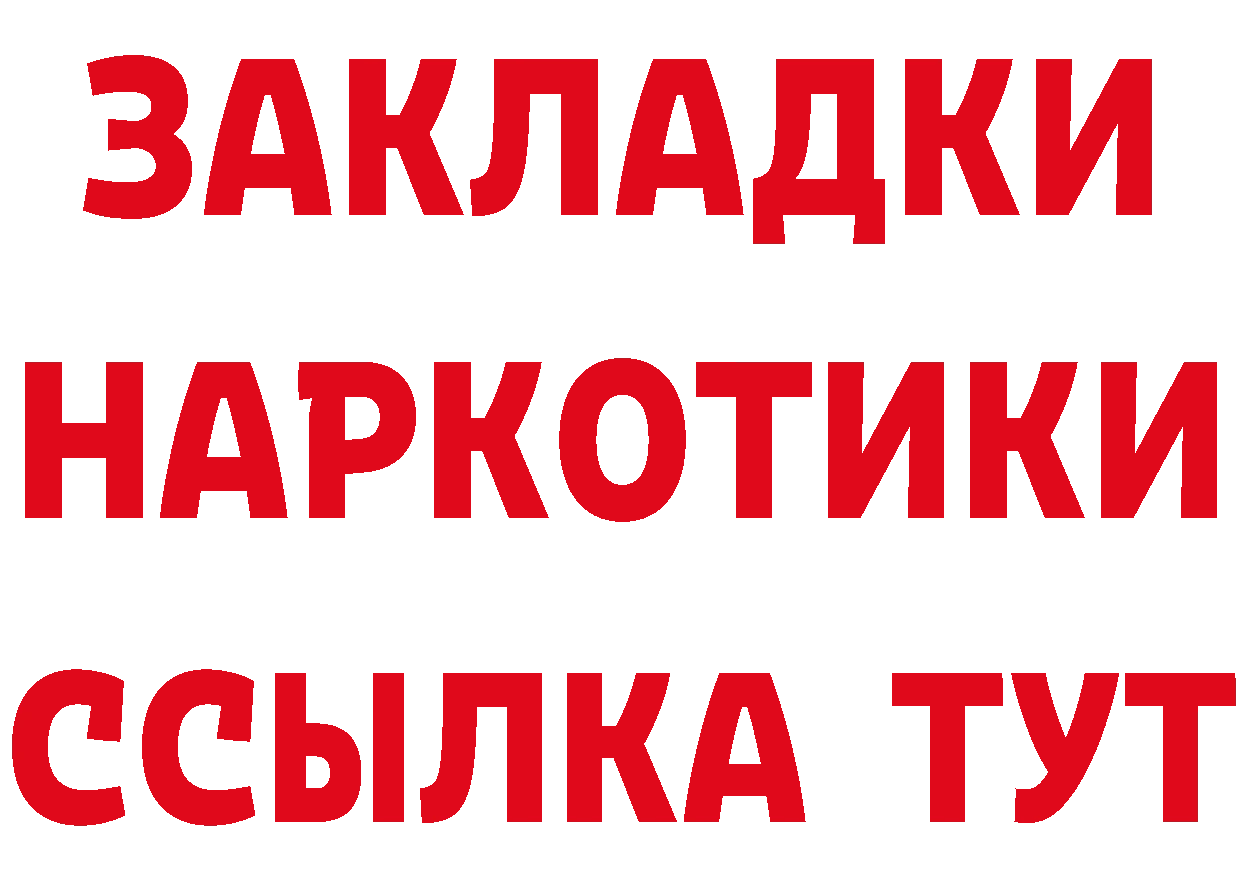 ЗАКЛАДКИ
НАРКОТИКИ
ССЫЛКА ТУТ